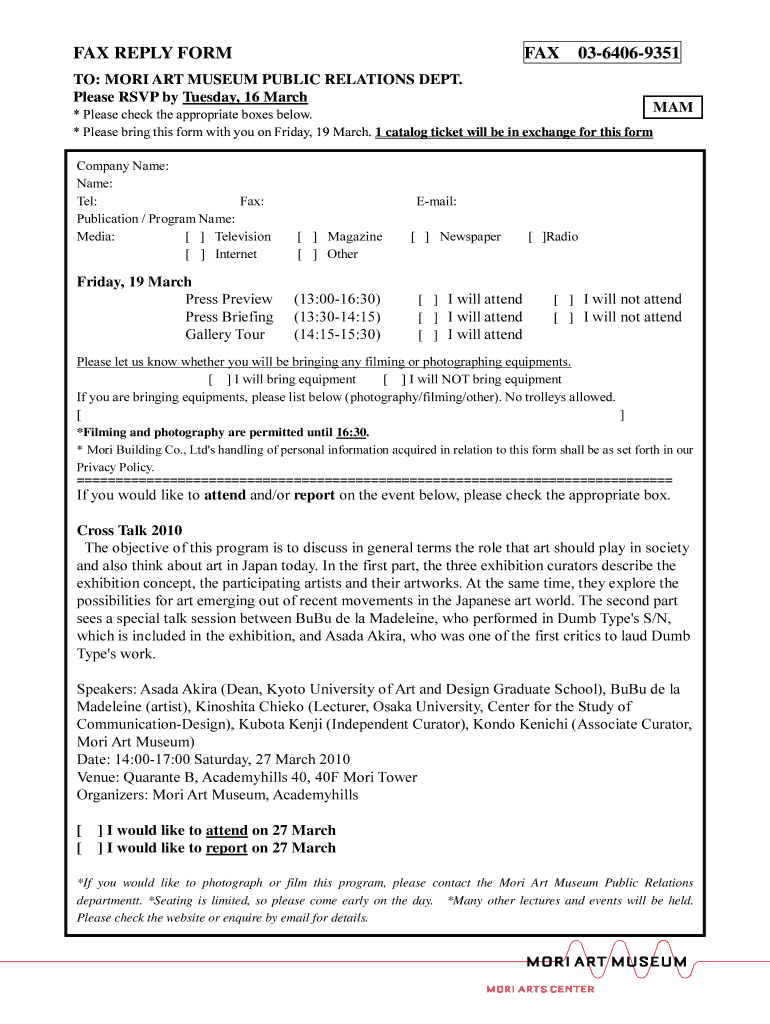 FAX REPLY FORM

FAX 03-6406-9351

TO: MORI ART MUSEUM PUBLIC RELATIONS DEPT.
Please RSVP by Tuesday, 16 March

MAM

* Please check the appropriate boxes below.
* Please bring this form with you on Friday, 19 March. 1 catalog ticket will be in exchange for this form

Company Name:
Name:
Tel: Fax: E-mail:
Publication / Program Name:
Media: [ ] Television [ ] Magazine [ ] Newspaper [ ]Radio
[ ] Internet [ ] Other

Friday, 19 March
Press Preview (13:00-16:30) [ ] I will attend [ ] I will not attend
Press Briefing (13:30-14:15) [ ] I will attend [ ] I will not attend
Gallery Tour (14:15-15:30) [ ] I will attend

Please let us know whether you will be bringing any filming or photographing equipments.
[ ] I will bring equipment [ ] I will NOT bring equipment
If you are bringing equipments, please list below (photography/filming/other). No trolleys allowed.
[ ]
*Filming and photography are permitted until 16:30.
* Mori Building Co., Ltd's handling of personal information acquired in relation to this form shall be as set forth in our Privacy Policy.
==========================================================================
If you would like to attend and/or report on the event below, please check the appropriate box.

Cross Talk 2010
The objective of this program is to discuss in general terms the role that art should play in society and also think about art in Japan today. In the first part, the three exhibition curators describe the exhibition concept, the participating artists and their artworks. At the same time, they explore the possibilities for art emerging out of recent movements in the Japanese art world. The second part sees a special talk session between BuBu de la Madeleine, who performed in Dumb Type's S/N, which is included in the exhibition, and Asada Akira, who was one of the first critics to laud Dumb Type's work.

Speakers: Asada Akira (Dean, Kyoto University of Art and Design Graduate School), BuBu de la Madeleine (artist), Kinoshita Chieko (Lecturer, Osaka University, Center for the Study of Communication-Design), Kubota Kenji (Independent Curator), Kondo Kenichi (Associate Curator, Mori Art Museum)
Date: 14:00-17:00 Saturday, 27 March 2010
Venue: Quarante B, Academyhills 40, 40F Mori Tower
Organizers: Mori Art Museum, Academyhills

[ ] I would like to attend on 27 March
[ ] I would like to report on 27 March

*If you would like to photograph or film this program, please contact the Mori Art Museum Public Relations departmentt. *Seating is limited, so please come early on the day. *Many other lectures and events will be held. Please check the website or enquire by email for details.

MORI ART MUSEUM
MORI ARTS CENTER